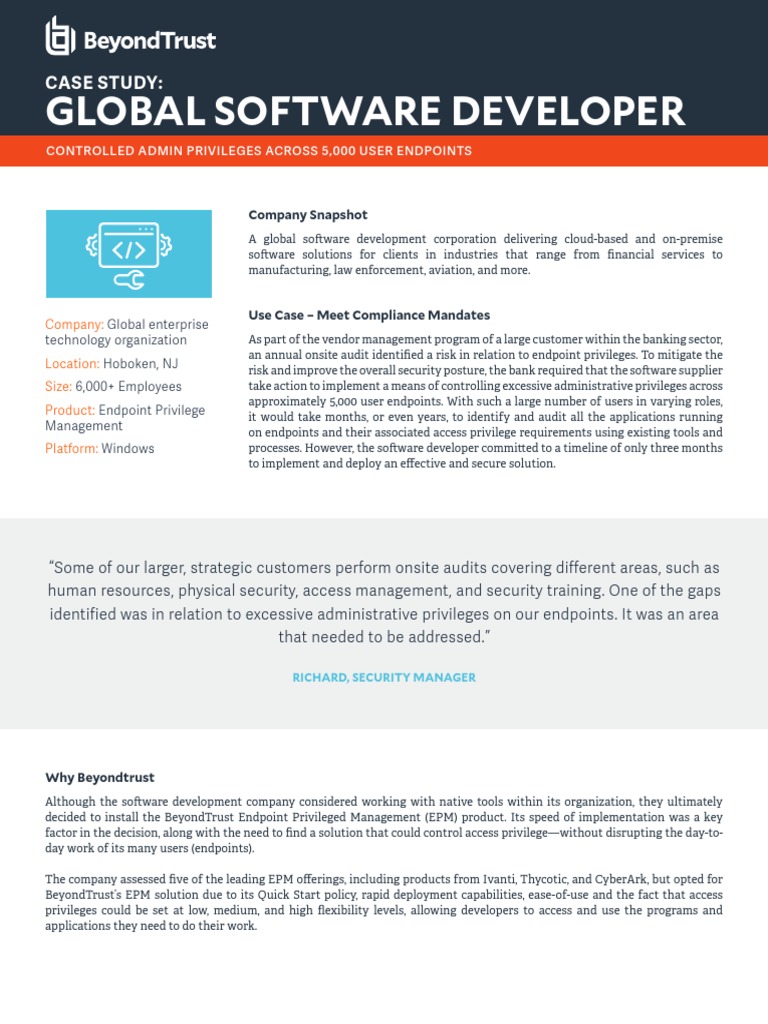 BeyondTrust

CASE STUDY:
GLOBAL SOFTWARE DEVELOPER

CONTROLLED ADMIN PRIVILEGES ACROSS 5,000 USER ENDPOINTS

</>

Company: Global enterprise technology organization

Location: Hoboken, NJ

Size: 6,000+ Employees

Product: Endpoint Privilege Management

Platform: Windows

Company Snapshot

A global software development corporation delivering cloud-based and on-premise software solutions for clients in industries that range from financial services to manufacturing, law enforcement, aviation, and more.

Use Case – Meet Compliance Mandates

As part of the vendor management program of a large customer within the banking sector, an annual onsite audit identified a risk in relation to endpoint privileges. To mitigate the risk and improve the overall security posture, the bank required that the software supplier take action to implement a means of controlling excessive administrative privileges across approximately 5,000 user endpoints. With such a large number of users in varying roles, it would take months, or even years, to identify and audit all the applications running on endpoints and their associated access privilege requirements using existing tools and processes. However, the software developer committed to a timeline of only three months to implement and deploy an effective and secure solution.

"Some of our larger, strategic customers perform onsite audits covering different areas, such as human resources, physical security, access management, and security training. One of the gaps identified was in relation to excessive administrative privileges on our endpoints. It was an area that needed to be addressed."

RICHARD, SECURITY MANAGER

Why Beyondtrust

Although the software development company considered working with native tools within its organization, they ultimately decided to install the BeyondTrust Endpoint Privileged Management (EPM) product. Its speed of implementation was a key factor in the decision, along with the need to find a solution that could control access privilege—without disrupting the day-to-day work of its many users (endpoints).

The company assessed five of the leading EPM offerings, including products from Ivanti, Thycotic, and CyberArk, but opted for BeyondTrust's EPM solution due to its Quick Start policy, rapid deployment capabilities, ease-of-use and the fact that access privileges could be set at low, medium, and high flexibility levels, allowing developers to access and use the programs and applications they need to do their work.